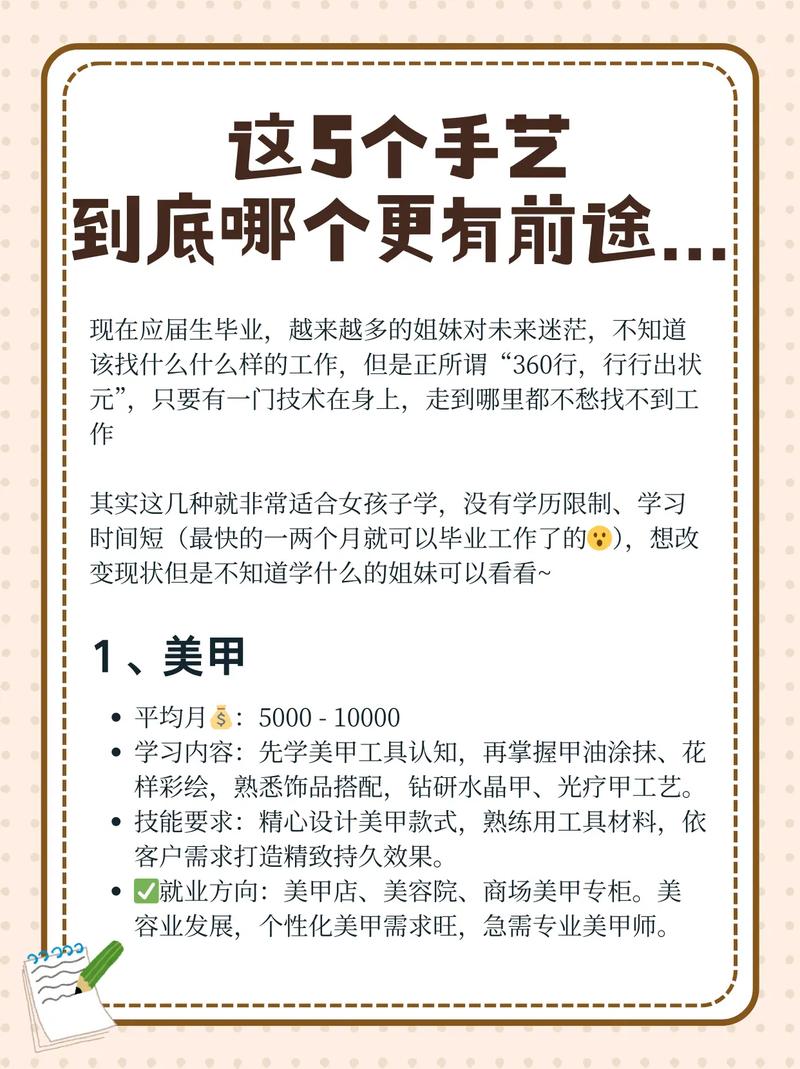 这5个手艺
到底哪个更有前途...

现在应届生毕业，越来越多的姐妹对未来迷茫，不知道该找什么什么样的工作，但是正所谓“360行，行行出状元”，只要有一门技术在身上，走到哪里都不愁找不到工作

其实这几种就非常适合女孩子学，没有学历限制、学习时间短（最快的一两个月就可以毕业工作了的😮），想改变现状但是不知道学什么的姐妹可以看看~

1、美甲

- 平均月💰：5000 - 10000
- 学习内容：先学美甲工具认知，再掌握甲油涂抹、花样彩绘，熟悉饰品搭配，钻研水晶甲、光疗甲工艺。
- 技能要求：精心设计美甲款式，熟练用工具材料，依客户需求打造精致持久效果。
- ✅就业方向：美甲店、美容院、商场美甲专柜。美容业发展，个性化美甲需求旺，急需专业美甲师。